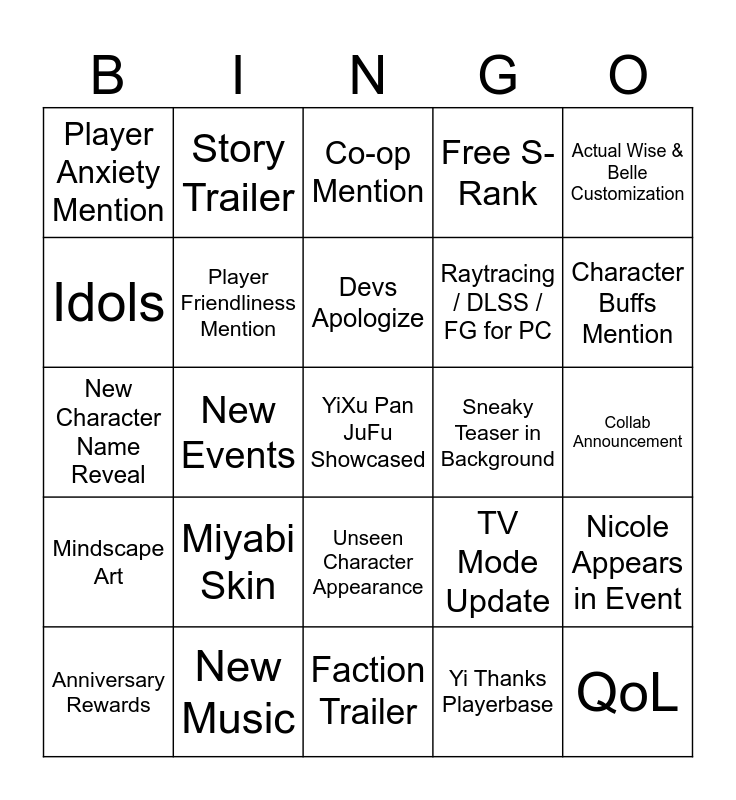 | B | I | N | G | O |
|---|---|---|---|---|
| Player Anxiety Mention | Story Trailer | Co-op Mention | Free S-Rank | Actual Wise & Belle Customization |
| Idols | Player Friendliness Mention | Devs Apologize | Raytracing / DLSS / FG for PC | Character Buffs Mention |
| New Character Name Reveal | New Events | YiXu Pan JuFu Showcased | Sneaky Teaser in Background | Collab Announcement |
| Mindscape Art | Miyabi Skin | Unseen Character Appearance | TV Mode Update | Nicole Appears in Event |
| Anniversary Rewards | New Music | Faction Trailer | Yi Thanks Playerbase | QoL |